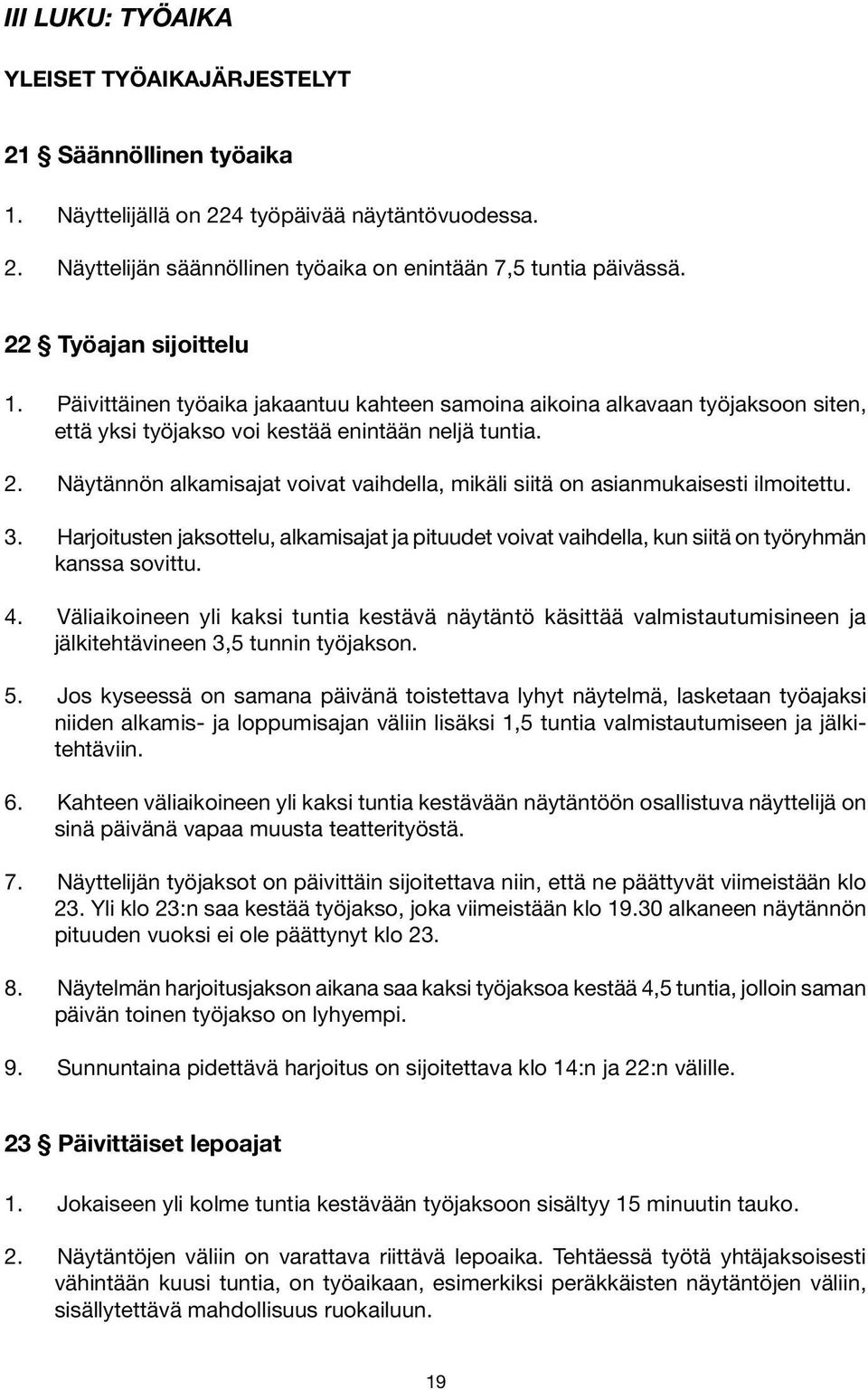 III LUKU: TYÖAIKA

YLEISET TYÖAIKAJÄRJESTELYT

21 § Säännöllinen työaika

1. Näyttelijällä on 224 työpäivää näytäntövuodessa.

2. Näyttelijän säännöllinen työaika on enintään 7,5 tuntia päivässä.

22 § Työajan sijoittelu

1. Päivittäinen työaika jakaantuu kahteen samoina aikoina alkavaan työjaksoon siten, että yksi työjakso voi kestää enintään neljä tuntia.

2. Näytännön alkamisajat voivat vaihdella, mikäli siitä on asianmukaisesti ilmoitettu.

3. Harjoitusten jaksottelu, alkamisajat ja pituudet voivat vaihdella, kun siitä on työryhmän kanssa sovittu.

4. Väliaikoineen yli kaksi tuntia kestävä näytäntö käsittää valmistautumisineen ja jälkitehtävineen 3,5 tunnin työjakson.

5. Jos kyseessä on samana päivänä toistettava lyhyt näytelmä, lasketaan työajaksi niiden alkamis- ja loppumisajan väliin lisäksi 1,5 tuntia valmistautumiseen ja jälkitehtäviin.

6. Kahteen väliaikoineen yli kaksi tuntia kestävään näytäntöön osallistuva näyttelijä on sinä päivänä vapaa muusta teatterityöstä.

7. Näyttelijän työjaksot on päivittäin sijoitettava niin, että ne päättyvät viimeistään klo 23. Yli klo 23:n saa kestää työjakso, joka viimeistään klo 19.30 alkaneen näytännön pituuden vuoksi ei ole päättynyt klo 23.

8. Näytelmän harjoitusjakson aikana saa kaksi työjaksoa kestää 4,5 tuntia, jolloin saman päivän toinen työjakso on lyhyempi.

9. Sunnuntaina pidettävä harjoitus on sijoitettava klo 14:n ja 22:n välille.

23 § Päivittäiset lepoajat

1. Jokaiseen yli kolme tuntia kestävään työjaksoon sisältyy 15 minuutin tauko.

2. Näytäntöjen väliin on varattava riittävä lepoaika. Tehtäessä työtä yhtäjaksoisesti vähintään kuusi tuntia, on työaikaan, esimerkiksi peräkkäisten näytäntöjen väliin, sisällytettävä mahdollisuus ruokailuun.

19